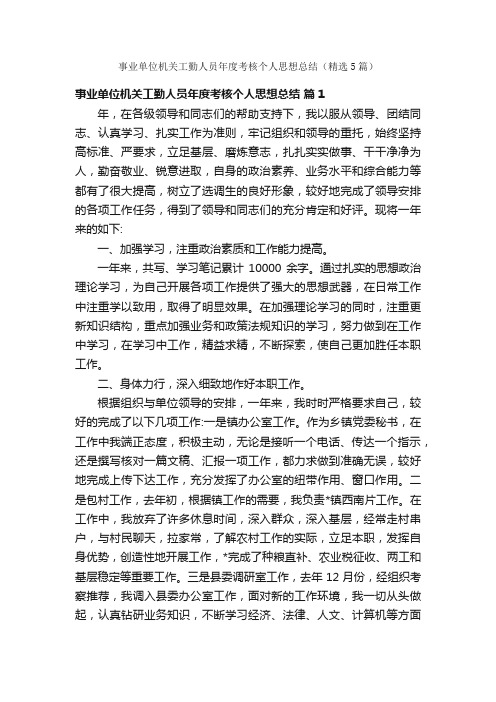 事业单位机关工勤人员年度考核个人思想总结（精选5篇）

事业单位机关工勤人员年度考核个人思想总结 篇1

年，在各级领导和同志们的帮助支持下，我以服从领导、团结同志、认真学习、扎实工作为准则，牢记组织和领导的重托，始终坚持高标准、严要求，立足基层、磨炼意志，扎扎实实做事、干干净净为人，勤奋敬业、锐意进取，自身的政治素养、业务水平和综合能力等都有了很大提高，树立了选调生的良好形象，较好地完成了领导安排的各项工作任务，得到了领导和同志们的充分肯定和好评。现将一年来的如下:

一、加强学习，注重政治素质和工作能力提高。

一年来，共写、学习笔记累计 10000 余字。通过扎实的思想政治理论学习，为自己开展各项工作提供了强大的思想武器，在日常工作中注重学以致用，取得了明显效果。在加强理论学习的同时，注重更新知识结构，重点加强业务和政策法规知识的学习，努力做到在工作中学习，在学习中工作，精益求精，不断探索，使自己更加胜任本职工作。

二、身体力行，深入细致地作好本职工作。

根据组织与单位领导的安排，一年来，我时时严格要求自己，较好的完成了以下几项工作:一是镇办公室工作。作为乡镇党委秘书，在工作中我端正态度，积极主动，无论是接听一个电话、传达一个指示，还是撰写核对一篇文稿、汇报一项工作，都力求做到准确无误，较好地完成上传下达工作，充分发挥了办公室的纽带作用、窗口作用。二是包村工作，去年初，根据镇工作的需要，我负责*镇西南片工作。在工作中，我放弃了许多休息时间，深入群众，深入基层，经常走村串户，与村民聊天，拉家常，了解农村工作的实际，立足本职，发挥自身优势，创造性地开展工作，*完成了种粮直补、农业税征收、两工和基层稳定等重要工作。三是县委调研室工作，去年 12 月份，经组织考察推荐，我调入县委办公室工作，面对新的工作环境，我一切从头做起，认真钻研业务知识，不断学习经济、法律、人文、计算机等方面